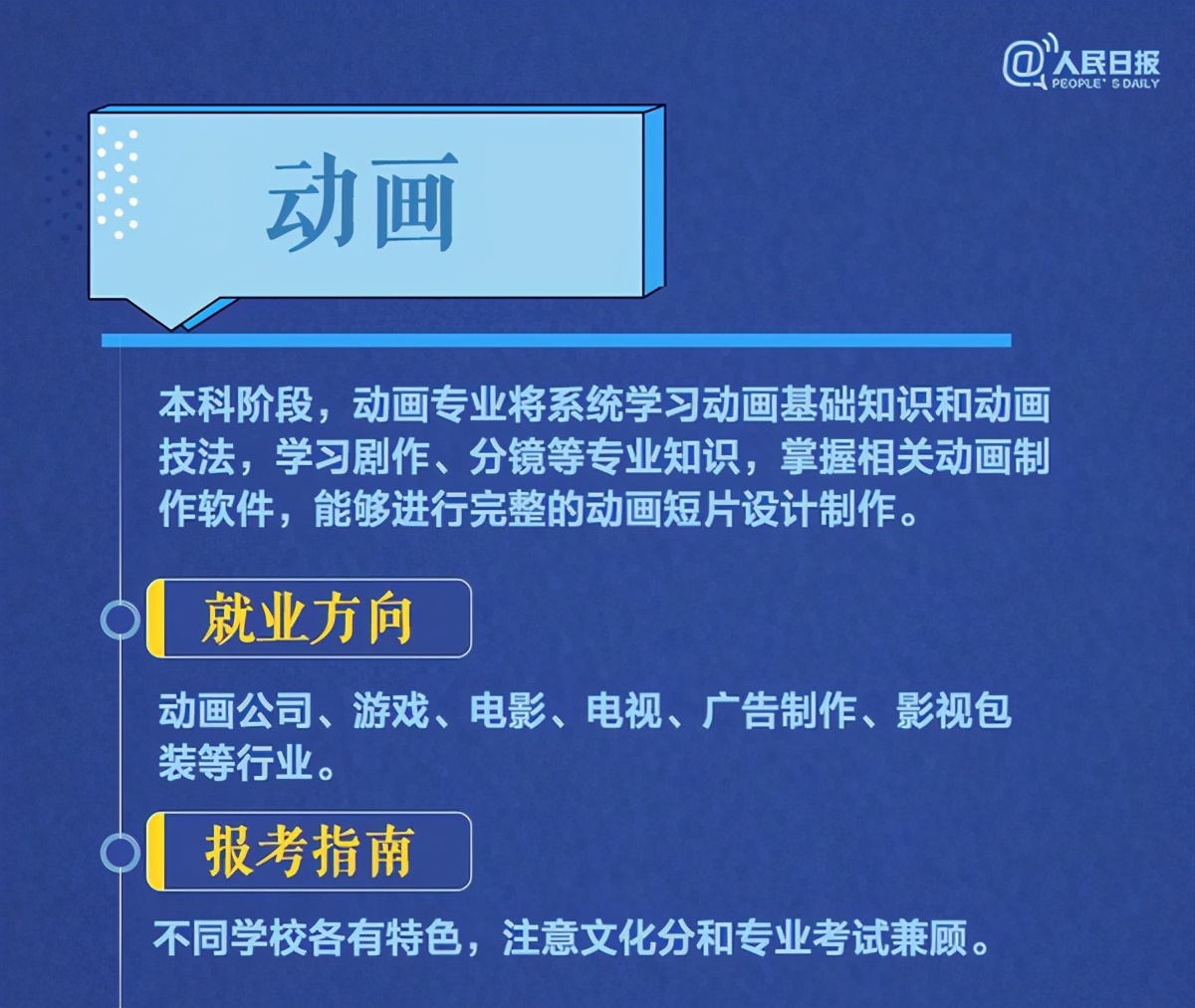 @人民日报
PEOPLE'S DAILY

动画

本科阶段，动画专业将系统学习动画基础知识和动画技法，学习剧作、分镜等专业知识，掌握相关动画制作软件，能够进行完整的动画短片设计制作。

就业方向

动画公司、游戏、电影、电视、广告制作、影视包装等行业。

报考指南

不同学校各有特色，注意文化分和专业考试兼顾。